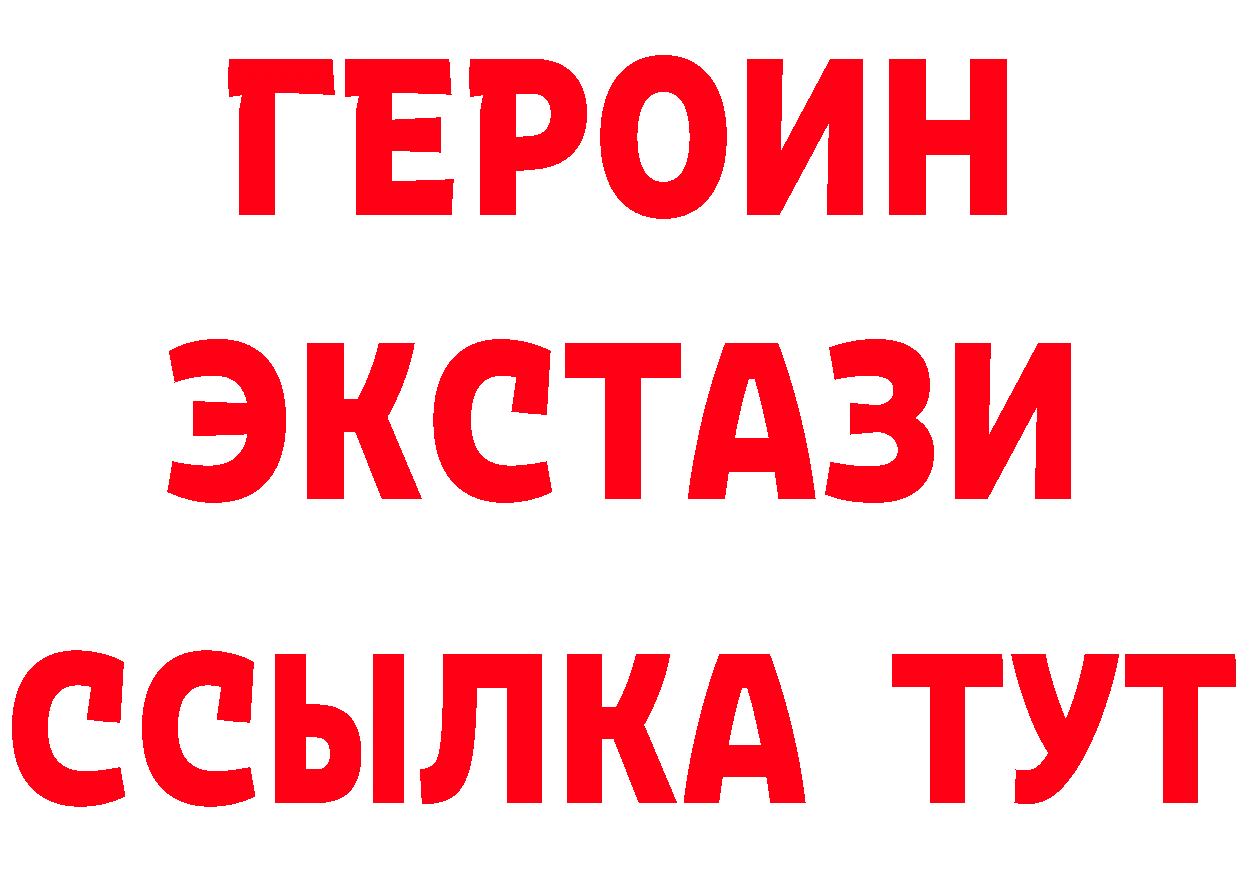 ГЕРОИН
ЭКСТАЗИ
ССЫЛКА ТУТ